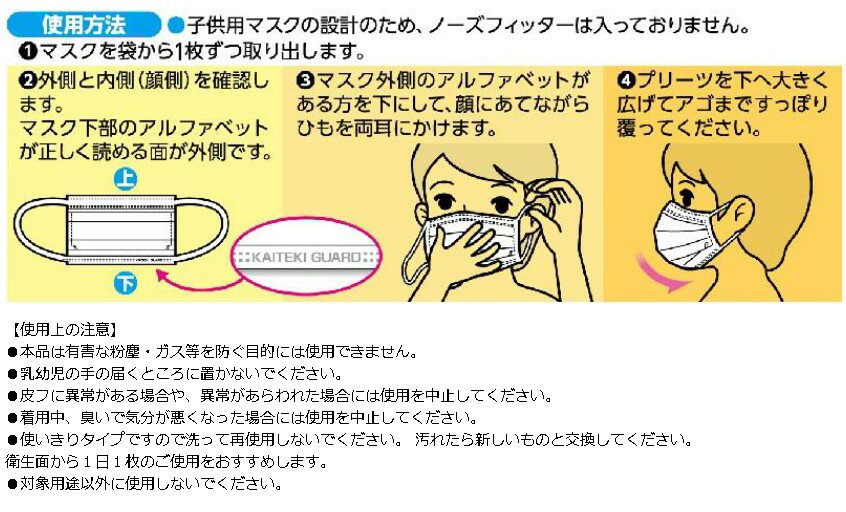 使用方法 ●子供用マスクの設計のため、ノーズフィッターは入っておりません。
❶マスクを袋から1枚ずつ取り出します。

❷外側と内側（顔側）を確認します。
マスク下部のアルファベットが正しく読める面が外側です。

上

KAITEKI GUARD

下

❸マスク外側のアルファベットがある方を下にして、顔にあてながらひもを両耳にかけます。

❹プリーツを下へ大きく広げてアゴまですっぽり覆ってください。

【使用上の注意】
●本品は有害な粉塵・ガス等を防ぐ目的には使用できません。
●乳幼児の手の届くところに置かないでください。
●皮フに異常がある場合や、異常があらわれた場合には使用を中止してください。
●着用中、臭いで気分が悪くなった場合には使用を中止してください。
●使いきりタイプですので洗って再使用しないでください。 汚れたら新しいものと交換してください。
衛生面から１日１枚のご使用をおすすめします。
●対象用途以外に使用しないでください。